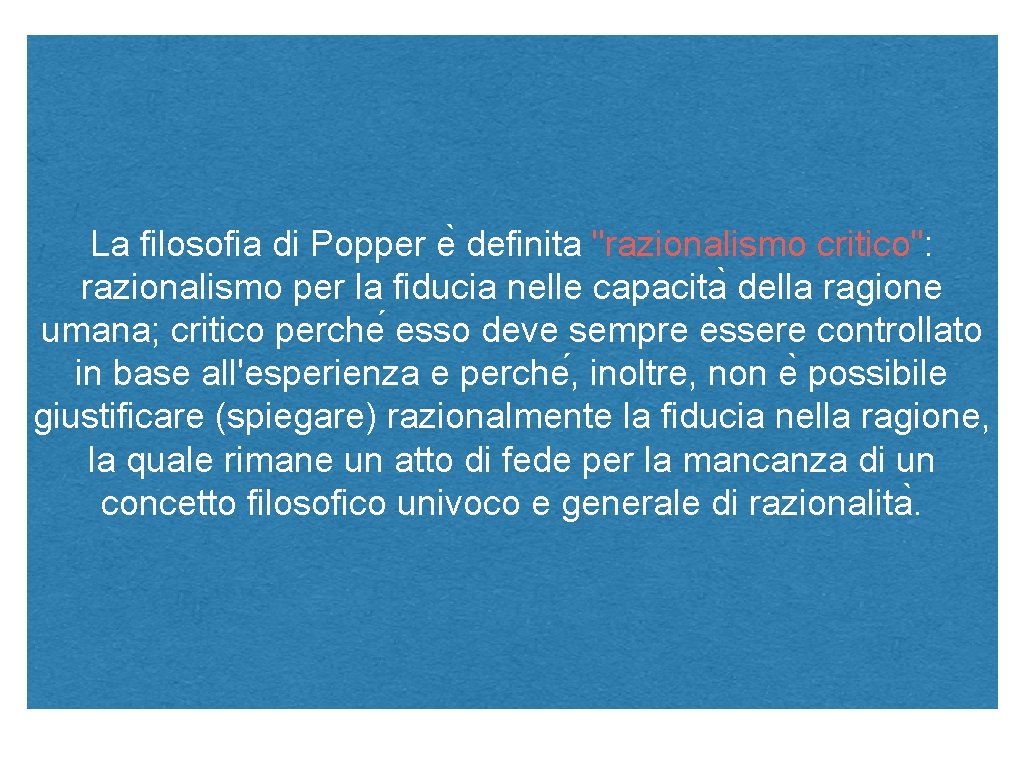 La filosofia di Popper è definita "razionalismo critico": razionalismo per la fiducia nelle capacità della ragione umana; critico perché esso deve sempre essere controllato in base all'esperienza e perché, inoltre, non è possibile giustificare (spiegare) razionalmente la fiducia nella ragione, la quale rimane un atto di fede per la mancanza di un concetto filosofico univoco e generale di razionalità.